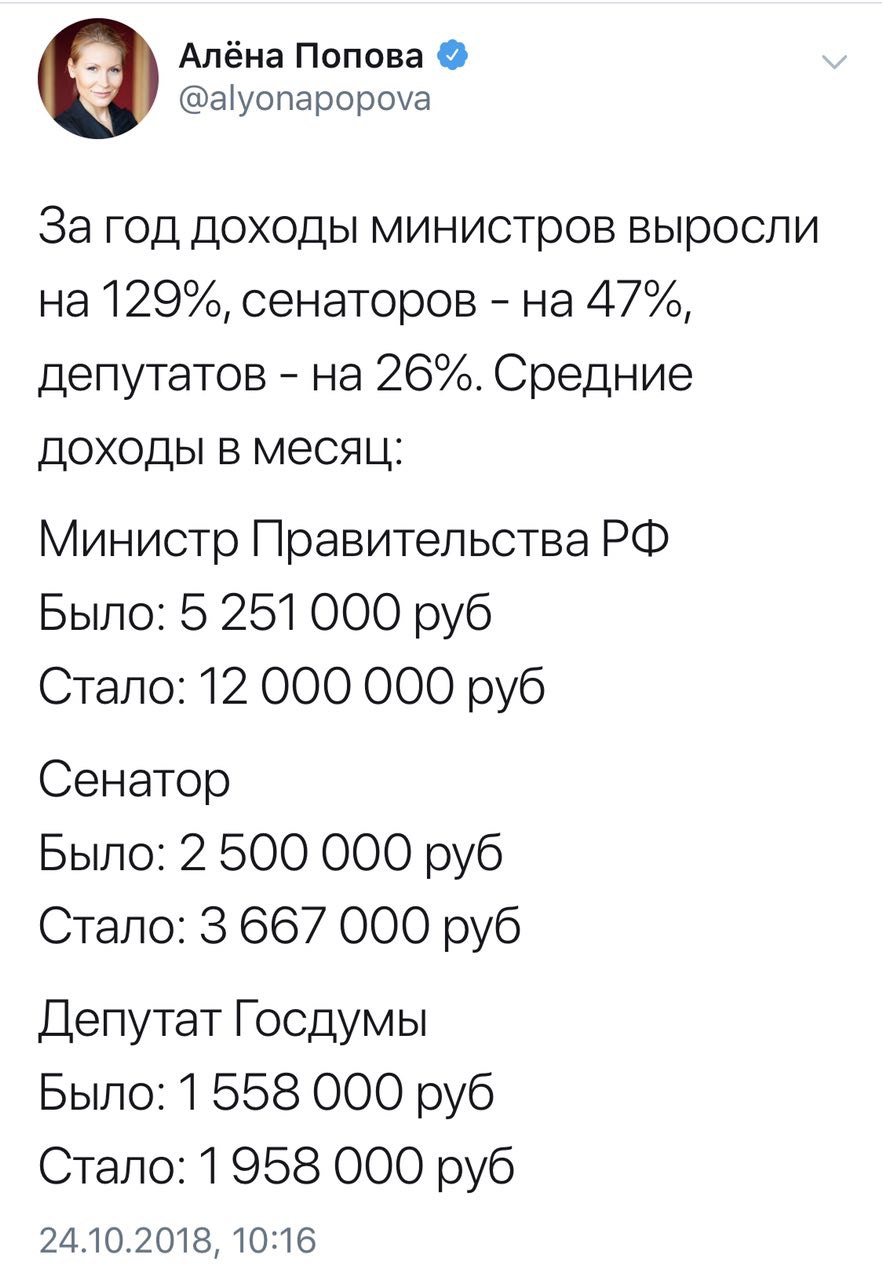 Алёна Попова
@alyonapopova

За год доходы министров выросли на 129%, сенаторов - на 47%, депутатов - на 26%. Средние доходы в месяц:

Министр Правительства РФ
Было: 5 251 000 руб
Стало: 12 000 000 руб

Сенатор
Было: 2 500 000 руб
Стало: 3 667 000 руб

Депутат Госдумы
Было: 1 558 000 руб
Стало: 1 958 000 руб

24.10.2018, 10:16